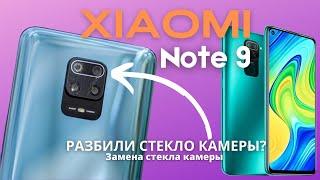 XIAOMI
Note 9
РАЗБИЛИ СТЕКЛО КАМЕРЫ?
Замена стекла камеры